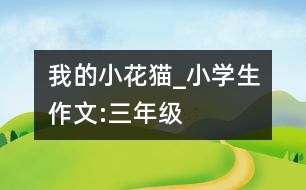 我的小花猫_小学生作文:三年级